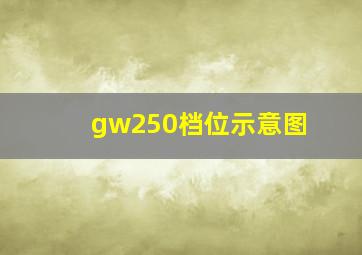 gw250档位示意图